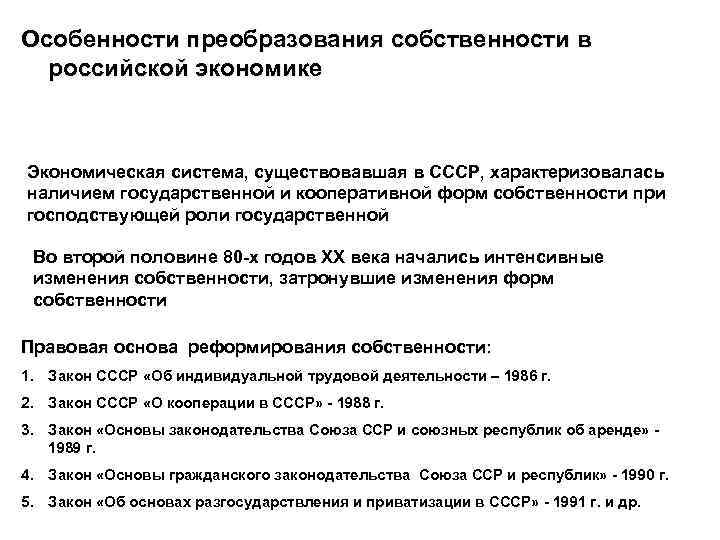 Особенности преобразования собственности в российской экономике

Экономическая система, существовавшая в СССР, характеризовалась наличием государственной и кооперативной форм собственности при господствующей роли государственной

Во второй половине 80-х годов XX века начались интенсивные изменения собственности, затронувшие изменения форм собственности

Правовая основа реформирования собственности:

1. Закон СССР «Об индивидуальной трудовой деятельности – 1986 г.
2. Закон СССР «О кооперации в СССР» - 1988 г.
3. Закон «Основы законодательства Союза ССР и союзных республик об аренде» - 1989 г.
4. Закон «Основы гражданского законодательства Союза ССР и республик» - 1990 г.
5. Закон «Об основах разгосударствления и приватизации в СССР» - 1991 г. и др.